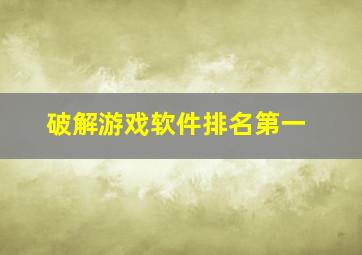 破解游戏软件排名第一